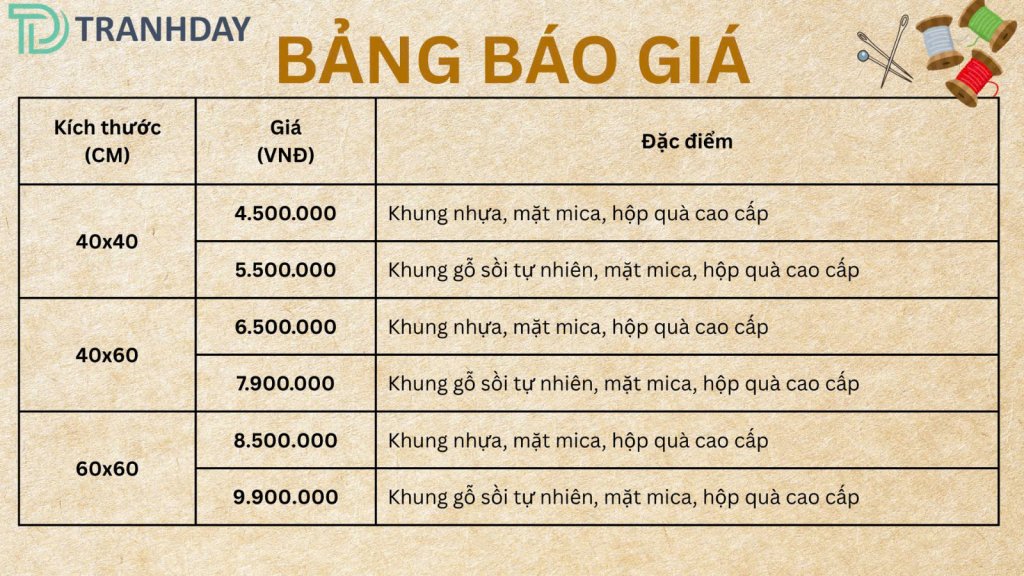 TRANHDAY

BẢNG BÁO GIÁ

| Kích thước (CM) | Giá (VNĐ) | Đặc điểm |
|---|---|---|
| 40x40 | 4.500.000 | Khung nhựa, mặt mica, hộp quà cao cấp |
| | 5.500.000 | Khung gỗ sồi tự nhiên, mặt mica, hộp quà cao cấp |
| 40x60 | 6.500.000 | Khung nhựa, mặt mica, hộp quà cao cấp |
| | 7.900.000 | Khung gỗ sồi tự nhiên, mặt mica, hộp quà cao cấp |
| 60x60 | 8.500.000 | Khung nhựa, mặt mica, hộp quà cao cấp |
| | 9.900.000 | Khung gỗ sồi tự nhiên, mặt mica, hộp quà cao cấp |